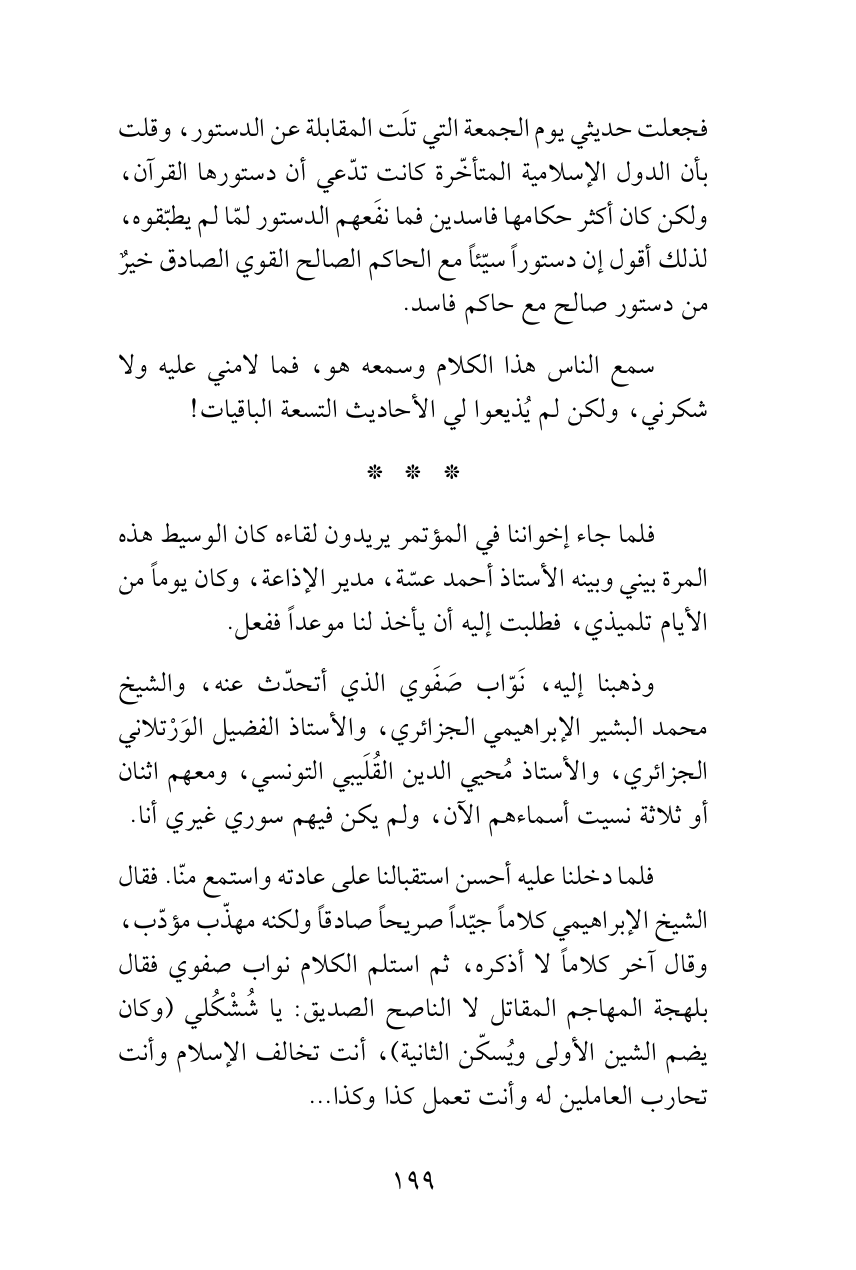 فجعلت حديثي يوم الجمعة التي تلَت المقابلة عن الدستور، وقلت بأن الدول الإسلامية المتأخّرة كانت تدّعي أن دستورها القرآن، ولكن كان أكثر حكامها فاسدين فما نفَعهم الدستور لمّا لم يطبّقوه، لذلك أقول إن دستوراً سيّئاً مع الحاكم الصالح القوي الصادق خيرٌ من دستور صالح مع حاكم فاسد.

سمع الناس هذا الكلام وسمعه هو، فما لامني عليه ولا شكرني، ولكن لم يُذيعوا لي الأحاديث التسعة الباقيات!

* * *

فلما جاء إخواننا في المؤتمر يريدون لقاءه كان الوسيط هذه المرة بيني وبينه الأستاذ أحمد عسّة، مدير الإذاعة، وكان يوماً من الأيام تلميذي، فطلبت إليه أن يأخذ لنا موعداً ففعل.

وذهبنا إليه، نَوّاب صَفَوي الذي أتحدّث عنه، والشيخ محمد البشير الإبراهيمي الجزائري، والأستاذ الفضيل الوَرْتلاني الجزائري، والأستاذ مُحيي الدين القُلَيبي التونسي، ومعهم اثنان أو ثلاثة نسيت أسماءهم الآن، ولم يكن فيهم سوري غيري أنا.

فلما دخلنا عليه أحسن استقبالنا على عادته واستمع منّا. فقال الشيخ الإبراهيمي كلاماً جيّداً صريحاً صادقاً ولكنه مهذّب مؤدّب، وقال آخر كلاماً لا أذكره، ثم استلم الكلام نواب صفوي فقال بلهجة المهاجم المقاتل لا الناصح الصديق: يا شُشْكُلي (وكان يضم الشين الأولى ويُسكّن الثانية)، أنت تخالف الإسلام وأنت تحارب العاملين له وأنت تعمل كذا وكذا...

١٩٩